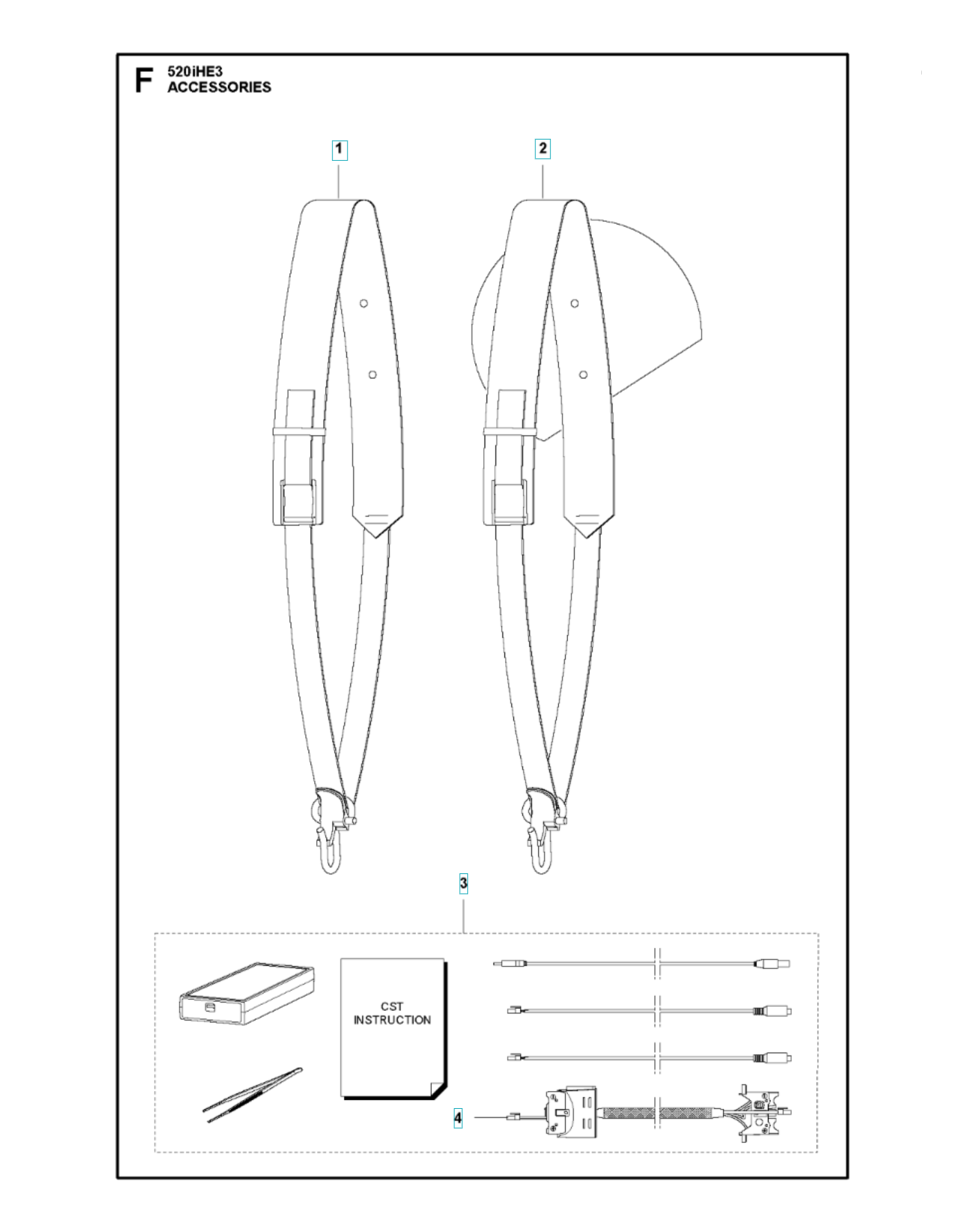 F 520iHE3
ACCESSORIES

1

2

3

CST
INSTRUCTION

4